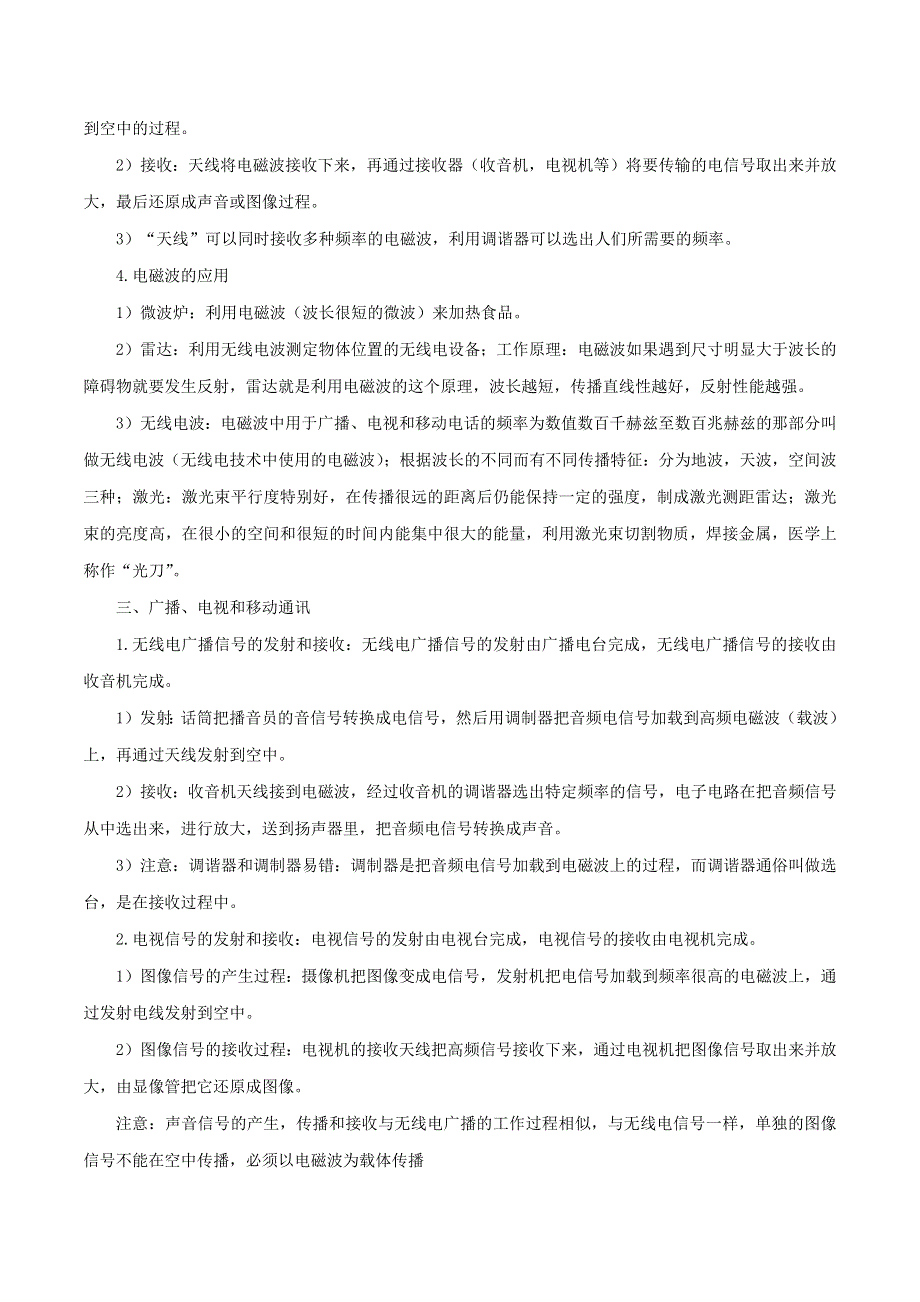 到空中的过程。

2）接收：天线将电磁波接收下来，再通过接收器（收音机，电视机等）将要传输的电信号取出来并放大，最后还原成声音或图像过程。

3）“天线”可以同时接收多种频率的电磁波，利用调谐器可以选出人们所需要的频率。

4.电磁波的应用

1）微波炉：利用电磁波（波长很短的微波）来加热食品。

2）雷达：利用无线电波测定物体位置的无线电设备；工作原理：电磁波如果遇到尺寸明显大于波长的障碍物就要发生反射，雷达就是利用电磁波的这个原理，波长越短，传播直线性越好，反射性能越强。

3）无线电波：电磁波中用于广播、电视和移动电话的频率为数值数百千赫兹至数百兆赫兹的那部分叫做无线电波（无线电技术中使用的电磁波）；根据波长的不同而有不同传播特征：分为地波，天波，空间波三种；激光：激光束平行度特别好，在传播很远的距离后仍能保持一定的强度，制成激光测距雷达；激光束的亮度高，在很小的空间和很短的时间内能集中很大的能量，利用激光束切割物质，焊接金属，医学上称作“光刀”。

三、广播、电视和移动通讯

1.无线电广播信号的发射和接收：无线电广播信号的发射由广播电台完成，无线电广播信号的接收由收音机完成。

1）发射：话筒把播音员的音信号转换成电信号，然后用调制器把音频电信号加载到高频电磁波（载波）上，再通过天线发射到空中。

2）接收：收音机天线接到电磁波，经过收音机的调谐器选出特定频率的信号，电子电路在把音频信号从中选出来，进行放大，送到扬声器里，把音频电信号转换成声音。

3）注意：调谐器和调制器易错：调制器是把音频电信号加载到电磁波上的过程，而调谐器通俗叫做选台，是在接收过程中。

2.电视信号的发射和接收：电视信号的发射由电视台完成，电视信号的接收由电视机完成。

1）图像信号的产生过程：摄像机把图像变成电信号，发射机把电信号加载到频率很高的电磁波上，通过发射电线发射到空中。

2）图像信号的接收过程：电视机的接收天线把高频信号接收下来，通过电视机把图像信号取出来并放大，由显像管把它还原成图像。

注意：声音信号的产生，传播和接收与无线电广播的工作过程相似，与无线电信号一样，单独的图像信号不能在空中传播，必须以电磁波为载体传播